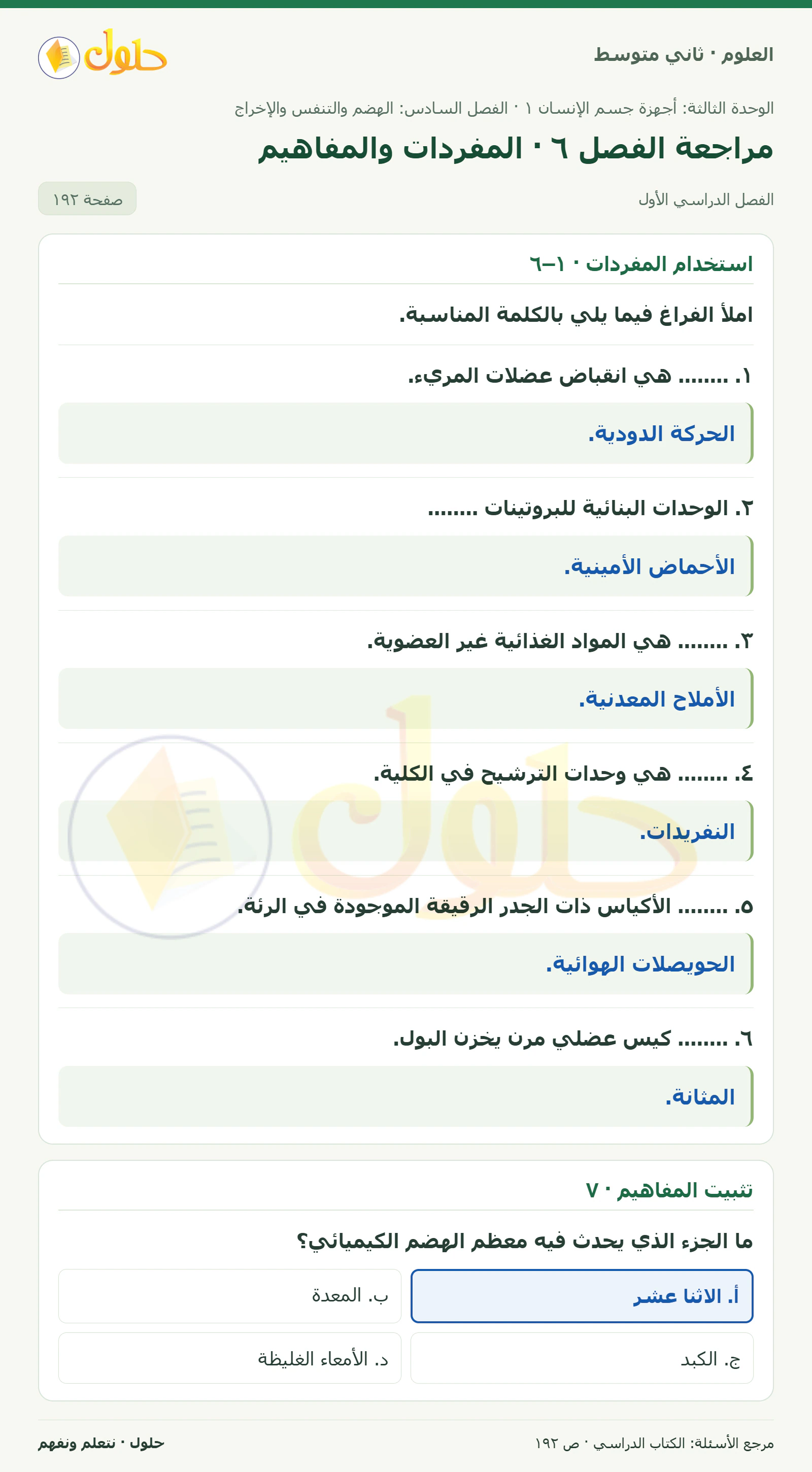 العلوم · ثاني متوسط

حلول

الوحدة الثالثة: أجهزة جسم الإنسان ١ · الفصل السادس: الهضم والتنفس والإخراج

مراجعة الفصل ٦ · المفردات والمفاهيم

الفصل الدراسي الأول

صفحة ١٩٢

استخدام المفردات · ١–٦

املأ الفراغ فيما يلي بالكلمة المناسبة.

١. ........ هي انقباض عضلات المريء.

الحركة الدودية.

٢. الوحدات البنائية للبروتينات ........

الأحماض الأمينية.

٣. ........ هي المواد الغذائية غير العضوية.

الأملاح المعدنية.

٤. ........ هي وحدات الترشيح في الكلية.

النفريدات.

٥. ........ الأكياس ذات الجدر الرقيقة الموجودة في الرئة.

الحويصلات الهوائية.

٦. ........ كيس عضلي مرن يخزن البول.

المثانة.

تثبيت المفاهيم · ٧

ما الجزء الذي يحدث فيه معظم الهضم الكيميائي؟

أ. الاثنا عشر

ب. المعدة

ج. الكبد

د. الأمعاء الغليظة

مرجع الأسئلة: الكتاب الدراسي · ص ١٩٢

حلول · نتعلم ونفهم